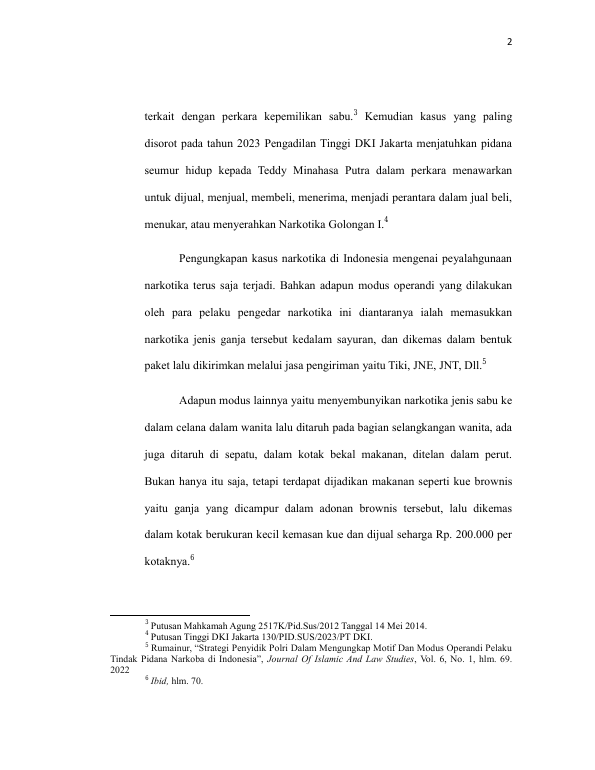 2

terkait dengan perkara kepemilikan sabu.$^{3}$ Kemudian kasus yang paling disorot pada tahun 2023 Pengadilan Tinggi DKI Jakarta menjatuhkan pidana seumur hidup kepada Teddy Minahasa Putra dalam perkara menawarkan untuk dijual, menjual, membeli, menerima, menjadi perantara dalam jual beli, menukar, atau menyerahkan Narkotika Golongan I.$^{4}$

Pengungkapan kasus narkotika di Indonesia mengenai peyalahgunaan narkotika terus saja terjadi. Bahkan adapun modus operandi yang dilakukan oleh para pelaku pengedar narkotika ini diantaranya ialah memasukkan narkotika jenis ganja tersebut kedalam sayuran, dan dikemas dalam bentuk paket lalu dikirimkan melalui jasa pengiriman yaitu Tiki, JNE, JNT, Dll.$^{5}$

Adapun modus lainnya yaitu menyembunyikan narkotika jenis sabu ke dalam celana dalam wanita lalu ditaruh pada bagian selangkangan wanita, ada juga ditaruh di sepatu, dalam kotak bekal makanan, ditelan dalam perut. Bukan hanya itu saja, tetapi terdapat dijadikan makanan seperti kue brownis yaitu ganja yang dicampur dalam adonan brownis tersebut, lalu dikemas dalam kotak berukuran kecil kemasan kue dan dijual seharga Rp. 200.000 per kotaknya.$^{6}$

$^{3}$ Putusan Mahkamah Agung 2517K/Pid.Sus/2012 Tanggal 14 Mei 2014.
$^{4}$ Putusan Tinggi DKI Jakarta 130/PID.SUS/2023/PT DKI.
$^{5}$ Rumainur, "Strategi Penyidik Polri Dalam Mengungkap Motif Dan Modus Operandi Pelaku Tindak Pidana Narkoba di Indonesia", Journal Of Islamic And Law Studies, Vol. 6, No. 1, hlm. 69. 2022
$^{6}$ Ibid, hlm. 70.